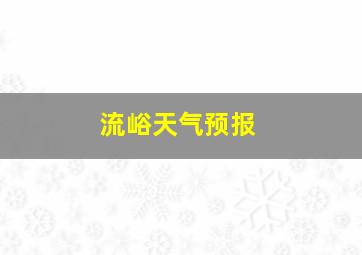 流峪天气预报